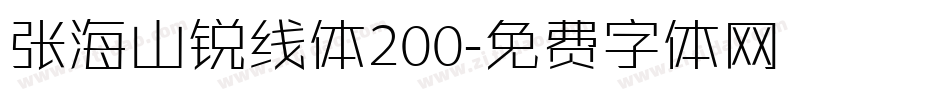 张海山锐线体200-免费字体网